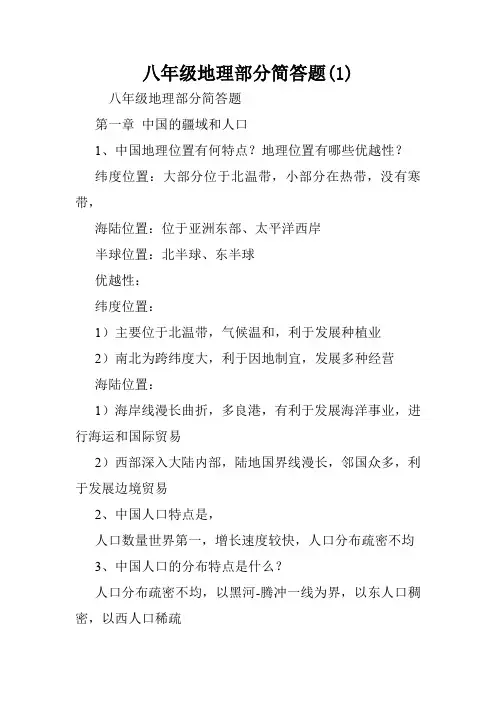 八年级地理部分简答题(1)

八年级地理部分简答题

第一章 中国的疆域和人口

1、中国地理位置有何特点？地理位置有哪些优越性？

纬度位置：大部分位于北温带，小部分在热带，没有寒带，

海陆位置：位于亚洲东部、太平洋西岸

半球位置：北半球、东半球

优越性：

纬度位置：

1）主要位于北温带，气候温和，利于发展种植业

2）南北为跨纬度大，利于因地制宜，发展多种经营

海陆位置：

1）海岸线漫长曲折，多良港，有利于发展海洋事业，进行海运和国际贸易

2）西部深入大陆内部，陆地国界线漫长，邻国众多，利于发展边境贸易

2、中国人口特点是，

人口数量世界第一，增长速度较快，人口分布疏密不均

3、中国人口的分布特点是什么？

人口分布疏密不均，以黑河-腾冲一线为界，以东人口稠密，以西人口稀疏